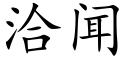 洽闻